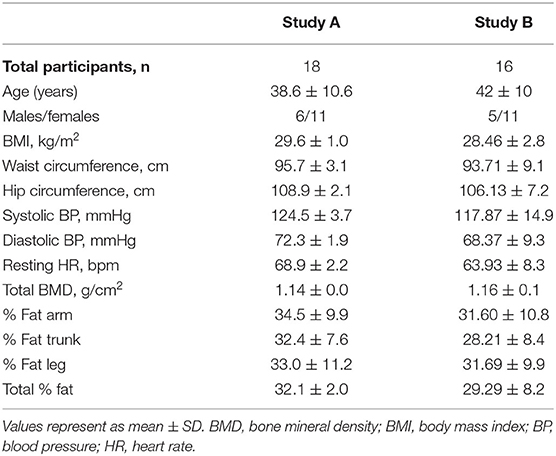 | | Study A | Study B |
|---|---|---|
| **Total participants, n** | 18 | 16 |
| Age (years) | 38.6 ± 10.6 | 42 ± 10 |
| Males/females | 6/11 | 5/11 |
| BMI, kg/m$^2$ | 29.6 ± 1.0 | 28.46 ± 2.8 |
| Waist circumference, cm | 95.7 ± 3.1 | 93.71 ± 9.1 |
| Hip circumference, cm | 108.9 ± 2.1 | 106.13 ± 7.2 |
| Systolic BP, mmHg | 124.5 ± 3.7 | 117.87 ± 14.9 |
| Diastolic BP, mmHg | 72.3 ± 1.9 | 68.37 ± 9.3 |
| Resting HR, bpm | 68.9 ± 2.2 | 63.93 ± 8.3 |
| Total BMD, g/cm$^2$ | 1.14 ± 0.0 | 1.16 ± 0.1 |
| % Fat arm | 34.5 ± 9.9 | 31.60 ± 10.8 |
| % Fat trunk | 32.4 ± 7.6 | 28.21 ± 8.4 |
| % Fat leg | 33.0 ± 11.2 | 31.69 ± 9.9 |
| Total % fat | 32.1 ± 2.0 | 29.29 ± 8.2 |

Values represent as mean ± SD. BMD, bone mineral density; BMI, body mass index; BP, blood pressure; HR, heart rate.